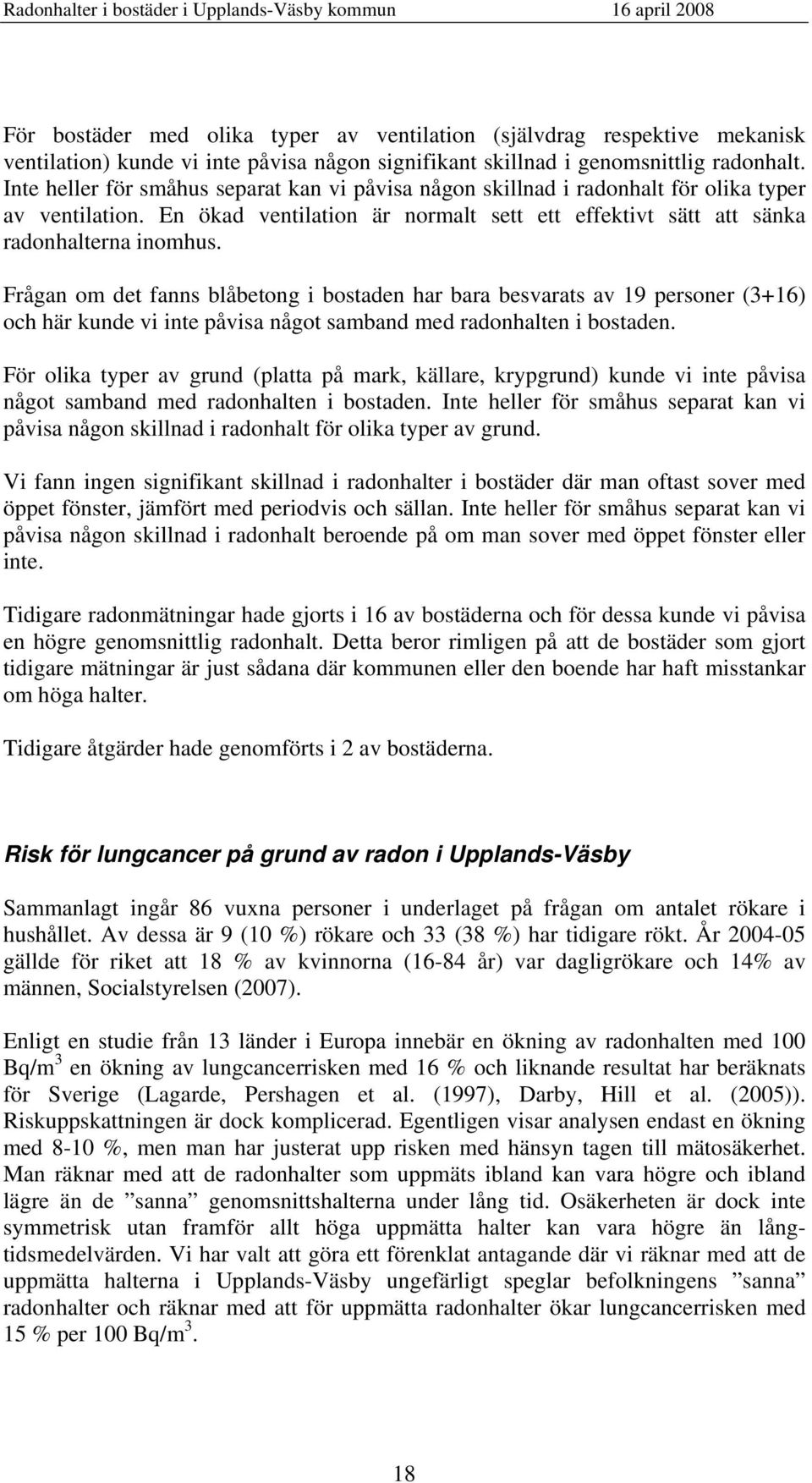 Radonhalter i bostäder i Upplands-Väsby kommun 16 april 2008

För bostäder med olika typer av ventilation (självdrag respektive mekanisk ventilation) kunde vi inte påvisa någon signifikant skillnad i genomsnittlig radonhalt. Inte heller för småhus separat kan vi påvisa någon skillnad i radonhalt för olika typer av ventilation. En ökad ventilation är normalt sett ett effektivt sätt att sänka radonhalterna inomhus.

Frågan om det fanns blåbetong i bostaden har bara besvarats av 19 personer (3+16) och här kunde vi inte påvisa något samband med radonhalten i bostaden.

För olika typer av grund (platta på mark, källare, krypgrund) kunde vi inte påvisa något samband med radonhalten i bostaden. Inte heller för småhus separat kan vi påvisa någon skillnad i radonhalt för olika typer av grund.

Vi fann ingen signifikant skillnad i radonhalter i bostäder där man oftast sover med öppet fönster, jämfört med periodvis och sällan. Inte heller för småhus separat kan vi påvisa någon skillnad i radonhalt beroende på om man sover med öppet fönster eller inte.

Tidigare radonmätningar hade gjorts i 16 av bostäderna och för dessa kunde vi påvisa en högre genomsnittlig radonhalt. Detta beror rimligen på att de bostäder som gjort tidigare mätningar är just sådana där kommunen eller den boende har haft misstankar om höga halter.

Tidigare åtgärder hade genomförts i 2 av bostäderna.

Risk för lungcancer på grund av radon i Upplands-Väsby

Sammanlagt ingår 86 vuxna personer i underlaget på frågan om antalet rökare i hushållet. Av dessa är 9 (10 %) rökare och 33 (38 %) har tidigare rökt. År 2004-05 gällde för riket att 18 % av kvinnorna (16-84 år) var dagligrökare och 14% av männen, Socialstyrelsen (2007).

Enligt en studie från 13 länder i Europa innebär en ökning av radonhalten med 100 Bq/m$^3$ en ökning av lungcancerrisken med 16 % och liknande resultat har beräknats för Sverige (Lagarde, Pershagen et al. (1997), Darby, Hill et al. (2005)). Riskuppskattningen är dock komplicerad. Egentligen visar analysen endast en ökning med 8-10 %, men man har justerat upp risken med hänsyn tagen till mätosäkerhet. Man räknar med att de radonhalter som uppmäts ibland kan vara högre och ibland lägre än de ”sanna” genomsnittshalterna under lång tid. Osäkerheten är dock inte symmetrisk utan framför allt höga uppmätta halter kan vara högre än långtidsmedelvärden. Vi har valt att göra ett förenklat antagande där vi räknar med att de uppmätta halterna i Upplands-Väsby ungefärligt speglar befolkningens ”sanna” radonhalter och räknar med att för uppmätta radonhalter ökar lungcancerrisken med 15 % per 100 Bq/m$^3$.

18